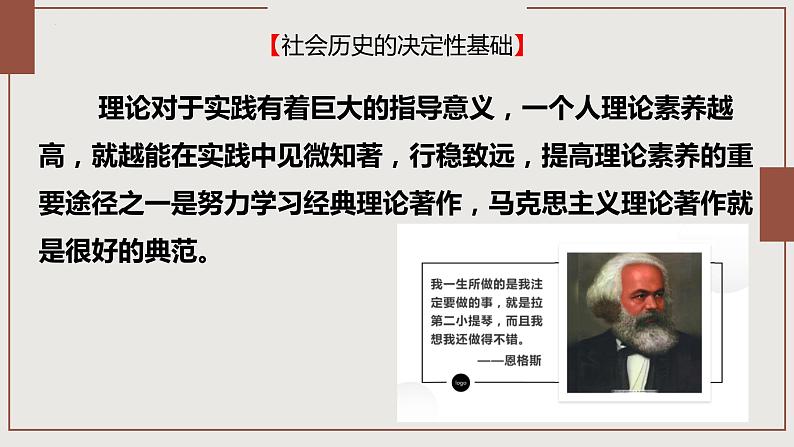 【社会历史的决定性基础】

理论对于实践有着巨大的指导意义，一个人理论素养越高，就越能在实践中见微知著，行稳致远，提高理论素养的重要途径之一是努力学习经典理论著作，马克思主义理论著作就是很好的典范。

我一生所做的是我注定要做的事，就是拉第二小提琴，而且我想我还做得不错。
——恩格斯

logo